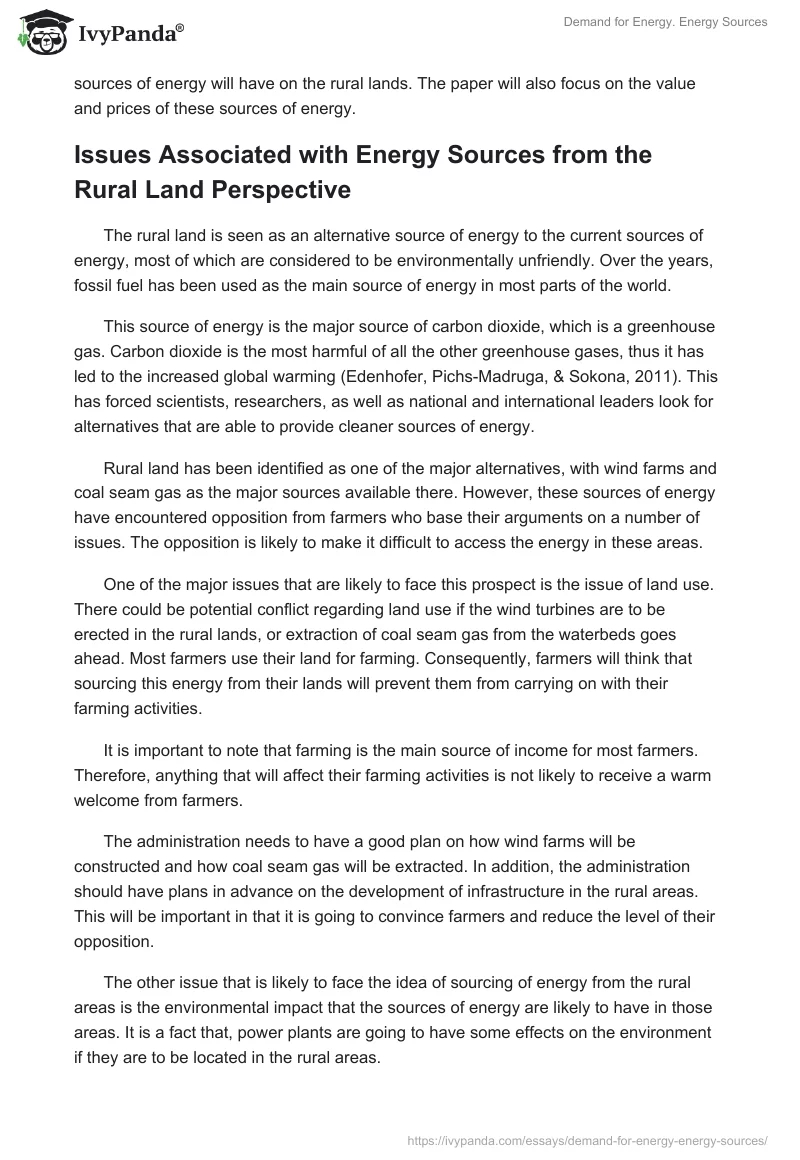 IvyPanda®

Demand for Energy. Energy Sources

sources of energy will have on the rural lands. The paper will also focus on the value and prices of these sources of energy.

Issues Associated with Energy Sources from the Rural Land Perspective

The rural land is seen as an alternative source of energy to the current sources of energy, most of which are considered to be environmentally unfriendly. Over the years, fossil fuel has been used as the main source of energy in most parts of the world.

This source of energy is the major source of carbon dioxide, which is a greenhouse gas. Carbon dioxide is the most harmful of all the other greenhouse gases, thus it has led to the increased global warming (Edenhofer, Pichs-Madruga, & Sokona, 2011). This has forced scientists, researchers, as well as national and international leaders look for alternatives that are able to provide cleaner sources of energy.

Rural land has been identified as one of the major alternatives, with wind farms and coal seam gas as the major sources available there. However, these sources of energy have encountered opposition from farmers who base their arguments on a number of issues. The opposition is likely to make it difficult to access the energy in these areas.

One of the major issues that are likely to face this prospect is the issue of land use. There could be potential conflict regarding land use if the wind turbines are to be erected in the rural lands, or extraction of coal seam gas from the waterbeds goes ahead. Most farmers use their land for farming. Consequently, farmers will think that sourcing this energy from their lands will prevent them from carrying on with their farming activities.

It is important to note that farming is the main source of income for most farmers. Therefore, anything that will affect their farming activities is not likely to receive a warm welcome from farmers.

The administration needs to have a good plan on how wind farms will be constructed and how coal seam gas will be extracted. In addition, the administration should have plans in advance on the development of infrastructure in the rural areas. This will be important in that it is going to convince farmers and reduce the level of their opposition.

The other issue that is likely to face the idea of sourcing of energy from the rural areas is the environmental impact that the sources of energy are likely to have in those areas. It is a fact that, power plants are going to have some effects on the environment if they are to be located in the rural areas.

https://ivypanda.com/essays/demand-for-energy-energy-sources/